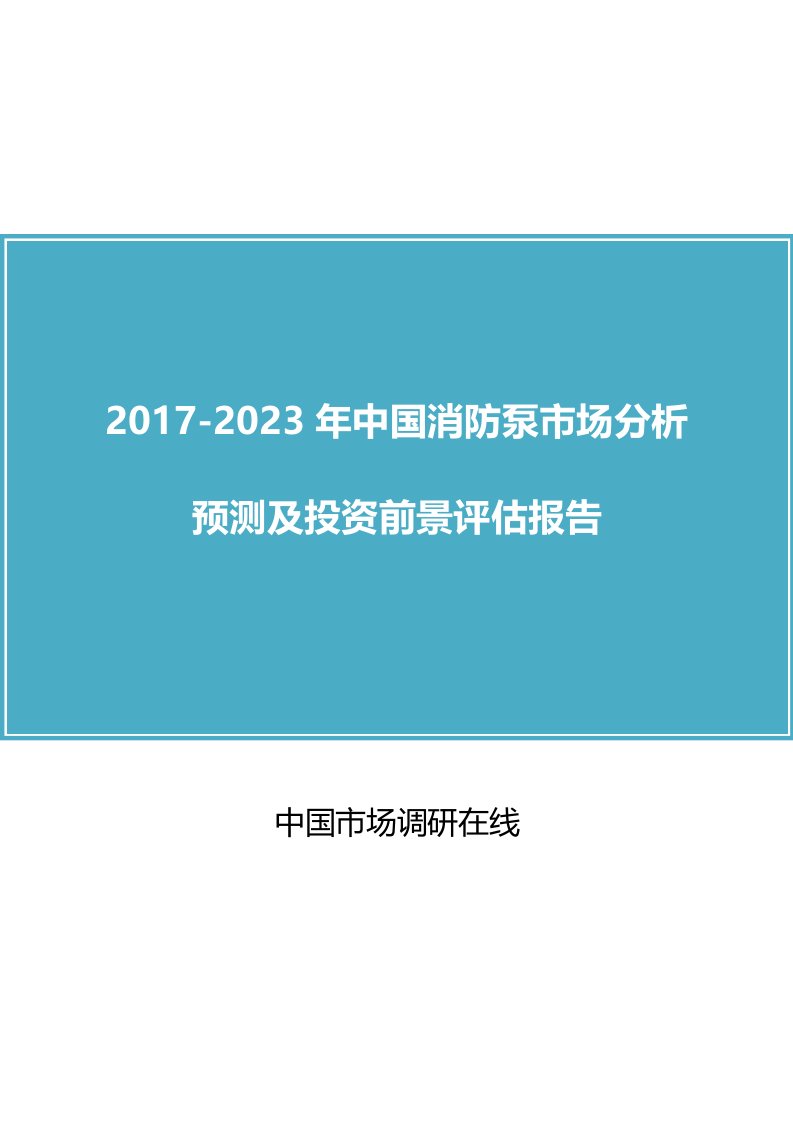 2017-2023 年中国消防泵市场分析

预测及投资前景评估报告

中国市场调研在线